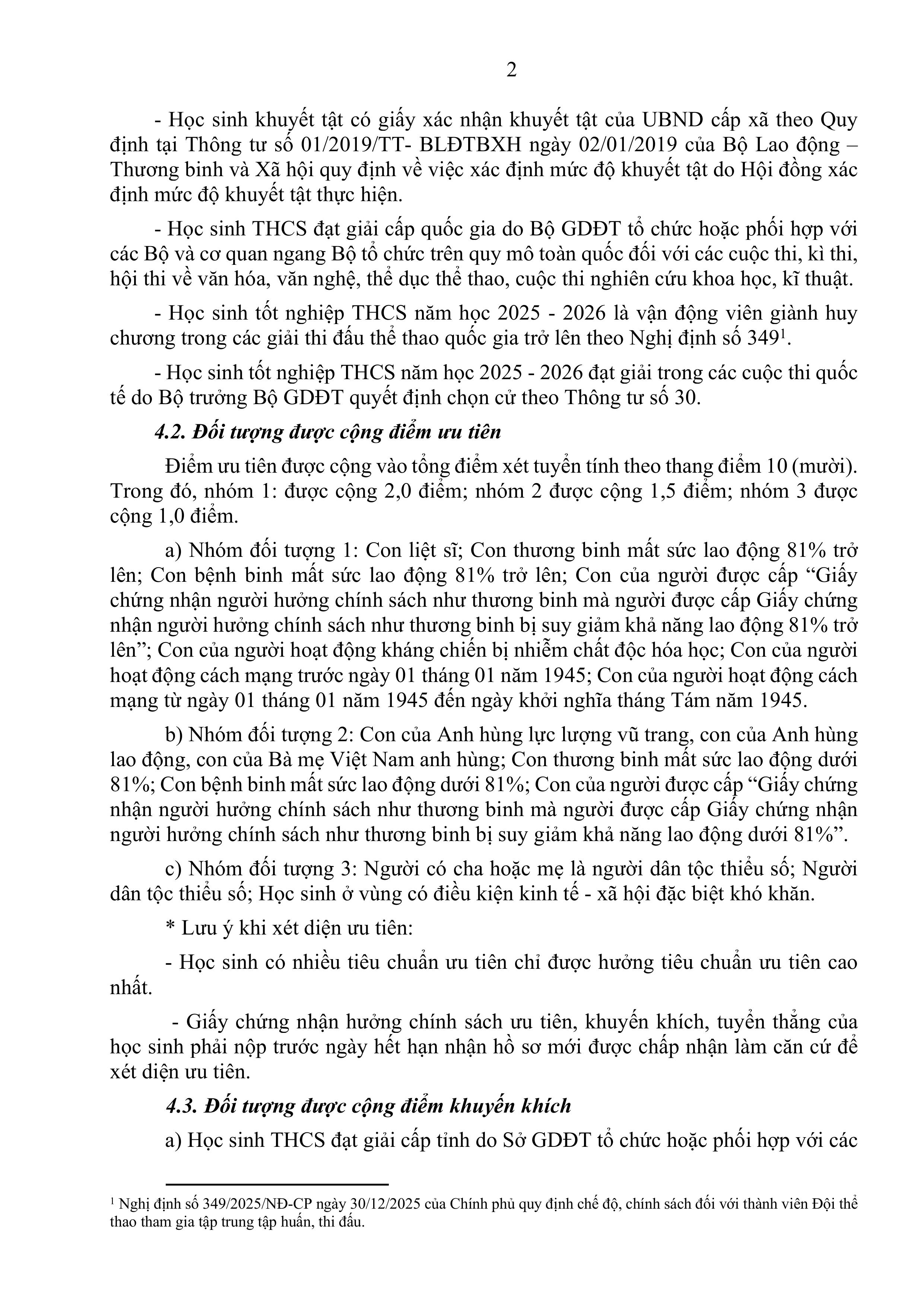 2

- Học sinh khuyết tật có giấy xác nhận khuyết tật của UBND cấp xã theo Quy định tại Thông tư số 01/2019/TT- BLĐTBXH ngày 02/01/2019 của Bộ Lao động – Thương binh và Xã hội quy định về việc xác định mức độ khuyết tật do Hội đồng xác định mức độ khuyết tật thực hiện.

- Học sinh THCS đạt giải cấp quốc gia do Bộ GDĐT tổ chức hoặc phối hợp với các Bộ và cơ quan ngang Bộ tổ chức trên quy mô toàn quốc đối với các cuộc thi, kì thi, hội thi về văn hóa, văn nghệ, thể dục thể thao, cuộc thi nghiên cứu khoa học, kĩ thuật.

- Học sinh tốt nghiệp THCS năm học 2025 - 2026 là vận động viên giành huy chương trong các giải thi đấu thể thao quốc gia trở lên theo Nghị định số 349$^1$.

- Học sinh tốt nghiệp THCS năm học 2025 - 2026 đạt giải trong các cuộc thi quốc tế do Bộ trưởng Bộ GDĐT quyết định chọn cử theo Thông tư số 30.

4.2. Đối tượng được cộng điểm ưu tiên

Điểm ưu tiên được cộng vào tổng điểm xét tuyển tính theo thang điểm 10 (mười). Trong đó, nhóm 1: được cộng 2,0 điểm; nhóm 2 được cộng 1,5 điểm; nhóm 3 được cộng 1,0 điểm.

a) Nhóm đối tượng 1: Con liệt sĩ; Con thương binh mất sức lao động 81% trở lên; Con bệnh binh mất sức lao động 81% trở lên; Con của người được cấp “Giấy chứng nhận người hưởng chính sách như thương binh mà người được cấp Giấy chứng nhận người hưởng chính sách như thương binh bị suy giảm khả năng lao động 81% trở lên”; Con của người hoạt động kháng chiến bị nhiễm chất độc hóa học; Con của người hoạt động cách mạng trước ngày 01 tháng 01 năm 1945; Con của người hoạt động cách mạng từ ngày 01 tháng 01 năm 1945 đến ngày khởi nghĩa tháng Tám năm 1945.

b) Nhóm đối tượng 2: Con của Anh hùng lực lượng vũ trang, con của Anh hùng lao động, con của Bà mẹ Việt Nam anh hùng; Con thương binh mất sức lao động dưới 81%; Con bệnh binh mất sức lao động dưới 81%; Con của người được cấp “Giấy chứng nhận người hưởng chính sách như thương binh mà người được cấp Giấy chứng nhận người hưởng chính sách như thương binh bị suy giảm khả năng lao động dưới 81%”.

c) Nhóm đối tượng 3: Người có cha hoặc mẹ là người dân tộc thiểu số; Người dân tộc thiểu số; Học sinh ở vùng có điều kiện kinh tế - xã hội đặc biệt khó khăn.

* Lưu ý khi xét diện ưu tiên:

- Học sinh có nhiều tiêu chuẩn ưu tiên chỉ được hưởng tiêu chuẩn ưu tiên cao nhất.

- Giấy chứng nhận hưởng chính sách ưu tiên, khuyến khích, tuyển thẳng của học sinh phải nộp trước ngày hết hạn nhận hồ sơ mới được chấp nhận làm căn cứ để xét diện ưu tiên.

4.3. Đối tượng được cộng điểm khuyến khích

a) Học sinh THCS đạt giải cấp tỉnh do Sở GDĐT tổ chức hoặc phối hợp với các

$^1$ Nghị định số 349/2025/NĐ-CP ngày 30/12/2025 của Chính phủ quy định chế độ, chính sách đối với thành viên Đội thể thao tham gia tập trung tập huấn, thi đấu.